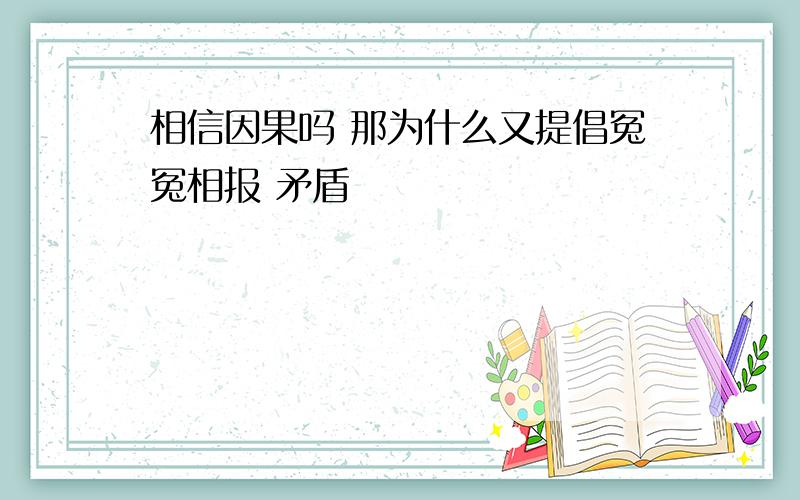 相信因果吗 那为什么又提倡冤冤相报 矛盾